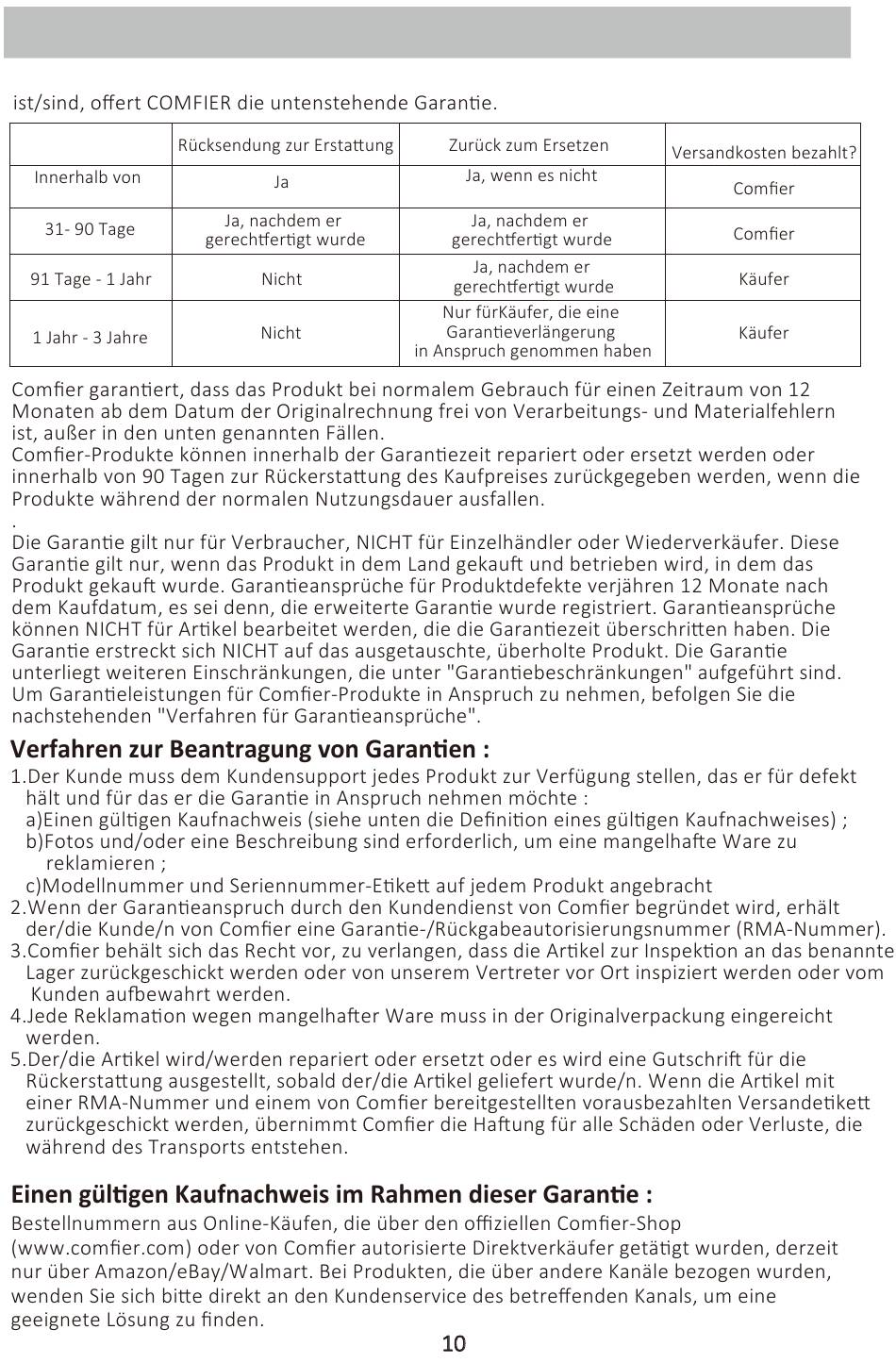 ist/sind, offert COMFIER die untenstehende Garantie.

| | Rücksendung zur Erstattung | Zurück zum Ersetzen | Versandkosten bezahlt? |
|---|---|---|---|
| Innerhalb von | Ja | Ja, wenn es nicht | Comfier |
| 31- 90 Tage | Ja, nachdem er gerechtfertigt wurde | Ja, nachdem er gerechtfertigt wurde | Comfier |
| 91 Tage - 1 Jahr | Nicht | Ja, nachdem er gerechtfertigt wurde | Käufer |
| 1 Jahr - 3 Jahre | Nicht | Nur fürKäufer, die eine Garantieverlängerung in Anspruch genommen haben | Käufer |

Comfier garantiert, dass das Produkt bei normalem Gebrauch für einen Zeitraum von 12 Monaten ab dem Datum der Originalrechnung frei von Verarbeitungs- und Materialfehlern ist, außer in den unten genannten Fällen.
Comfier-Produkte können innerhalb der Garantiezeit repariert oder ersetzt werden oder innerhalb von 90 Tagen zur Rückerstattung des Kaufpreises zurückgegeben werden, wenn die Produkte während der normalen Nutzungsdauer ausfallen.
.
Die Garantie gilt nur für Verbraucher, NICHT für Einzelhändler oder Wiederverkäufer. Diese Garantie gilt nur, wenn das Produkt in dem Land gekauft und betrieben wird, in dem das Produkt gekauft wurde. Garantieansprüche für Produktdefekte verjähren 12 Monate nach dem Kaufdatum, es sei denn, die erweiterte Garantie wurde registriert. Garantieansprüche können NICHT für Artikel bearbeitet werden, die die Garantiezeit überschritten haben. Die Garantie erstreckt sich NICHT auf das ausgetauschte, überholte Produkt. Die Garantie unterliegt weiteren Einschränkungen, die unter "Garantiebeschränkungen" aufgeführt sind. Um Garantieleistungen für Comfier-Produkte in Anspruch zu nehmen, befolgen Sie die nachstehenden "Verfahren für Garantieansprüche".

Verfahren zur Beantragung von Garantien :

1.Der Kunde muss dem Kundensupport jedes Produkt zur Verfügung stellen, das er für defekt hält und für das er die Garantie in Anspruch nehmen möchte :
a)Einen gültigen Kaufnachweis (siehe unten die Definition eines gültigen Kaufnachweises) ;
b)Fotos und/oder eine Beschreibung sind erforderlich, um eine mangelhafte Ware zu reklamieren ;
c)Modellnummer und Seriennummer-Etikett auf jedem Produkt angebracht
2.Wenn der Garantieanspruch durch den Kundendienst von Comfier begründet wird, erhält der/die Kunde/n von Comfier eine Garantie-/Rückgabeautorisierungsnummer (RMA-Nummer).
3.Comfier behält sich das Recht vor, zu verlangen, dass die Artikel zur Inspektion an das benannte Lager zurückgeschickt werden oder von unserem Vertreter vor Ort inspiziert werden oder vom Kunden aufbewahrt werden.
4.Jede Reklamation wegen mangelhafter Ware muss in der Originalverpackung eingereicht werden.
5.Der/die Artikel wird/werden repariert oder ersetzt oder es wird eine Gutschrift für die Rückerstattung ausgestellt, sobald der/die Artikel geliefert wurde/n. Wenn die Artikel mit einer RMA-Nummer und einem von Comfier bereitgestellten vorausbezahlten Versandetikett zurückgeschickt werden, übernimmt Comfier die Haftung für alle Schäden oder Verluste, die während des Transports entstehen.

Einen gültigen Kaufnachweis im Rahmen dieser Garantie :

Bestellnummern aus Online-Käufen, die über den offiziellen Comfier-Shop (www.comfier.com) oder von Comfier autorisierte Direktverkäufer getätigt wurden, derzeit nur über Amazon/eBay/Walmart. Bei Produkten, die über andere Kanäle bezogen wurden, wenden Sie sich bitte direkt an den Kundenservice des betreffenden Kanals, um eine geeignete Lösung zu finden.

10